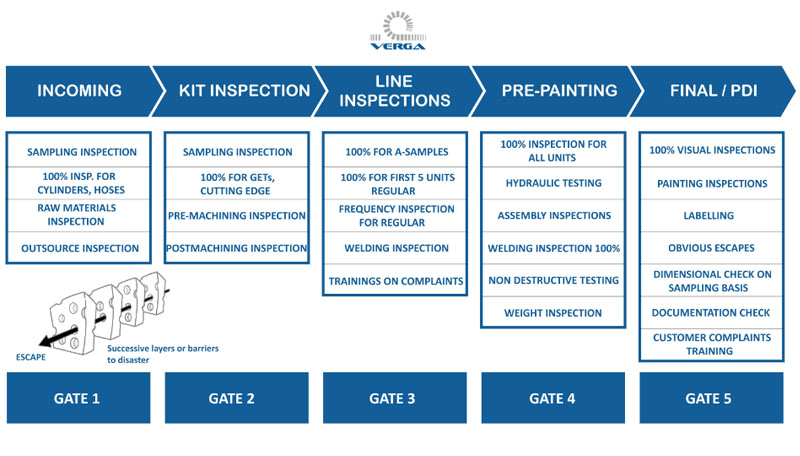 VERGA

INCOMING

KIT INSPECTION

LINE INSPECTIONS

PRE-PAINTING

FINAL / PDI

SAMPLING INSPECTION

100% INSP. FOR CYLINDERS, HOSES

RAW MATERIALS INSPECTION

OUTSOURCE INSPECTION

SAMPLING INSPECTION

100% FOR GETs, CUTTING EDGE

PRE-MACHINING INSPECTION

POSTMACHINING INSPECTION

100% FOR A-SAMPLES

100% FOR FIRST 5 UNITS REGULAR

FREQUENCY INSPECTION FOR REGULAR

WELDING INSPECTION

TRAININGS ON COMPLAINTS

100% INSPECTION FOR ALL UNITS

HYDRAULIC TESTING

ASSEMBLY INSPECTIONS

WELDING INSPECTION 100%

NON DESTRUCTIVE TESTING

WEIGHT INSPECTION

100% VISUAL INSPECTIONS

PAINTING INSPECTIONS

LABELLING

OBVIOUS ESCAPES

DIMENSIONAL CHECK ON SAMPLING BASIS

DOCUMENTATION CHECK

CUSTOMER COMPLAINTS TRAINING

ESCAPE

Successive layers or barriers to disaster

GATE 1

GATE 2

GATE 3

GATE 4

GATE 5